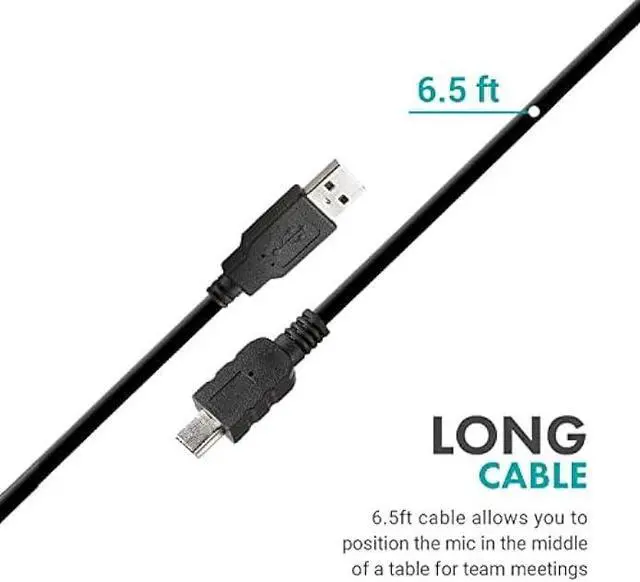 6.5 ft

LONG
CABLE

6.5ft cable allows you to position the mic in the middle of a table for team meetings